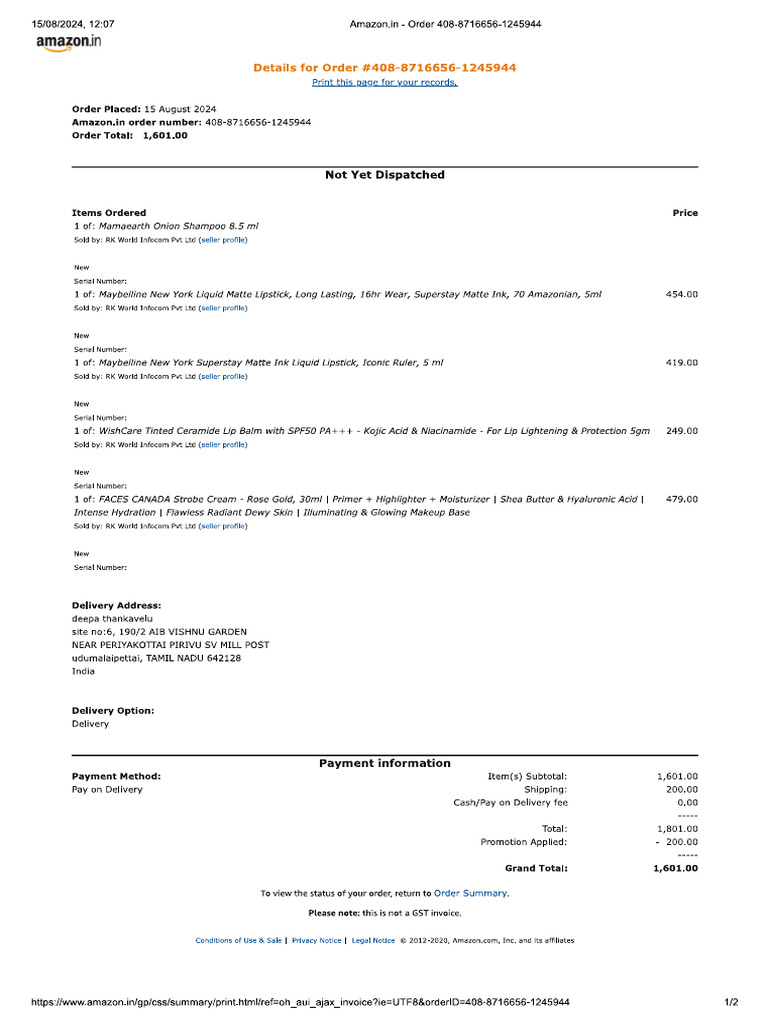 15/08/2024, 12:07 Amazon.in - Order 408-8716656-1245944

amazon.in

Details for Order #408-8716656-1245944
Print this page for your records.

Order Placed: 15 August 2024
Amazon.in order number: 408-8716656-1245944
Order Total: 1,601.00

Not Yet Dispatched

Items Ordered
Price

1 of: Mamaearth Onion Shampoo 8.5 ml
Sold by: RK World Infocom Pvt Ltd (seller profile)

New
Serial Number:
1 of: Maybelline New York Liquid Matte Lipstick, Long Lasting, 16hr Wear, Superstay Matte Ink, 70 Amazonian, 5ml
454.00
Sold by: RK World Infocom Pvt Ltd (seller profile)

New
Serial Number:
1 of: Maybelline New York Superstay Matte Ink Liquid Lipstick, Iconic Ruler, 5 ml
419.00
Sold by: RK World Infocom Pvt Ltd (seller profile)

New
Serial Number:
1 of: WishCare Tinted Ceramide Lip Balm with SPF50 PA+++ - Kojic Acid & Niacinamide - For Lip Lightening & Protection 5gm
249.00
Sold by: RK World Infocom Pvt Ltd (seller profile)

New
Serial Number:
1 of: FACES CANADA Strobe Cream - Rose Gold, 30ml | Primer + Highlighter + Moisturizer | Shea Butter & Hyaluronic Acid | Intense Hydration | Flawless Radiant Dewy Skin | Illuminating & Glowing Makeup Base
479.00
Sold by: RK World Infocom Pvt Ltd (seller profile)

New
Serial Number:

Delivery Address:
deepa thankavelu
site no:6, 190/2 AIB VISHNU GARDEN
NEAR PERIYAKOTTAI PIRIVU SV MILL POST
udumalaipettai, TAMIL NADU 642128
India

Delivery Option:
Delivery

Payment information

Payment Method:
Pay on Delivery

Item(s) Subtotal: 1,601.00
Shipping: 200.00
Cash/Pay on Delivery fee 0.00
-----
Total: 1,801.00
Promotion Applied: - 200.00
-----
Grand Total: 1,601.00

To view the status of your order, return to Order Summary.

Please note: this is not a GST invoice.

Conditions of Use & Sale | Privacy Notice | Legal Notice © 2012-2020, Amazon.com, Inc. and its affiliates

https://www.amazon.in/gp/css/summary/print.html/ref=oh_aui_ajax_invoice?ie=UTF8&orderID=408-8716656-1245944 1/2